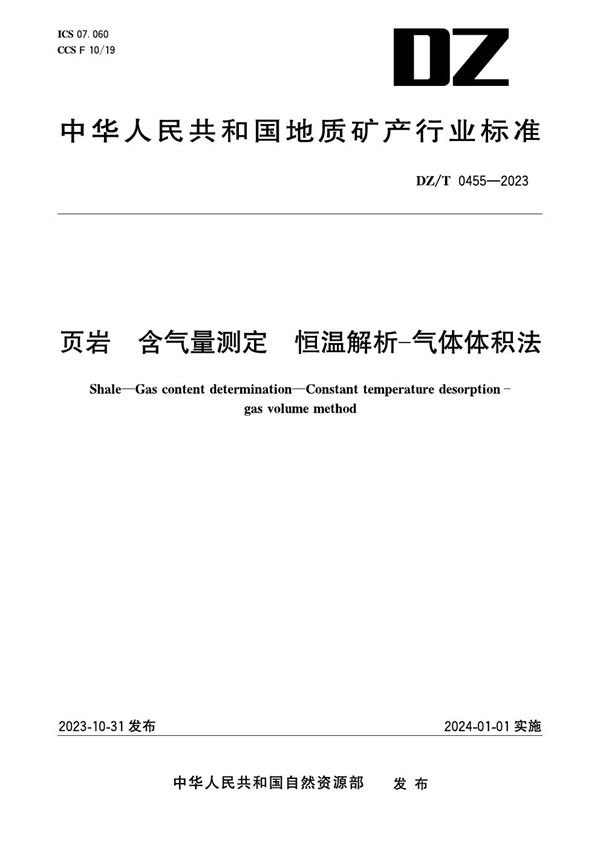 ICS 07.060
CCS F 10/19

DZ

中华人民共和国地质矿产行业标准

DZ/T 0455—2023

页岩　含气量测定　恒温解析-气体体积法

Shale—Gas content determination—Constant temperature desorption－gas volume method

2023-10-31 发布

2024-01-01 实施

中华人民共和国自然资源部　发布